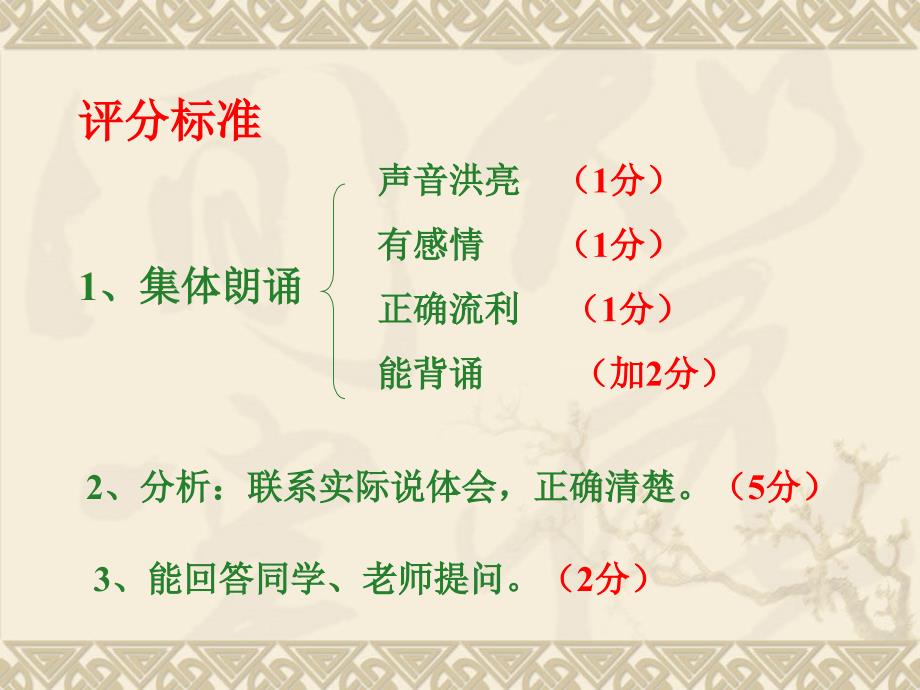 评分标准

1、集体朗诵

声音洪亮 （1分）

有感情 （1分）

正确流利 （1分）

能背诵 （加2分）

2、分析：联系实际说体会，正确清楚。（5分）

3、能回答同学、老师提问。（2分）